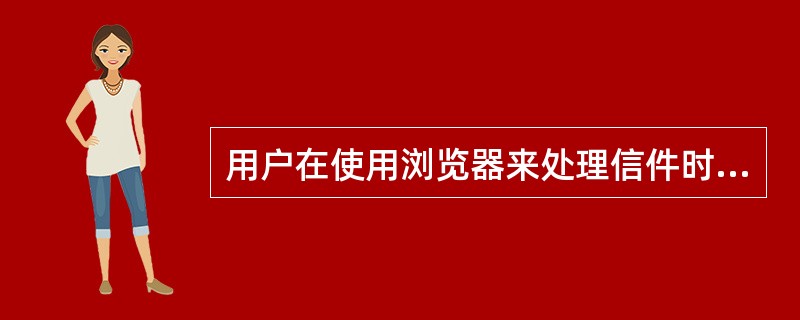 用户在使用浏览器来处理信件时...